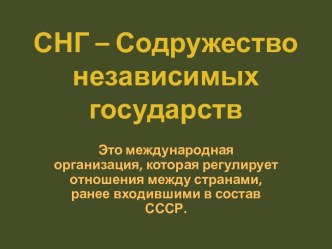 СНГ – Содружество независимых государств

Это международная организация, которая регулирует отношения между странами, ранее входившими в состав СССР.